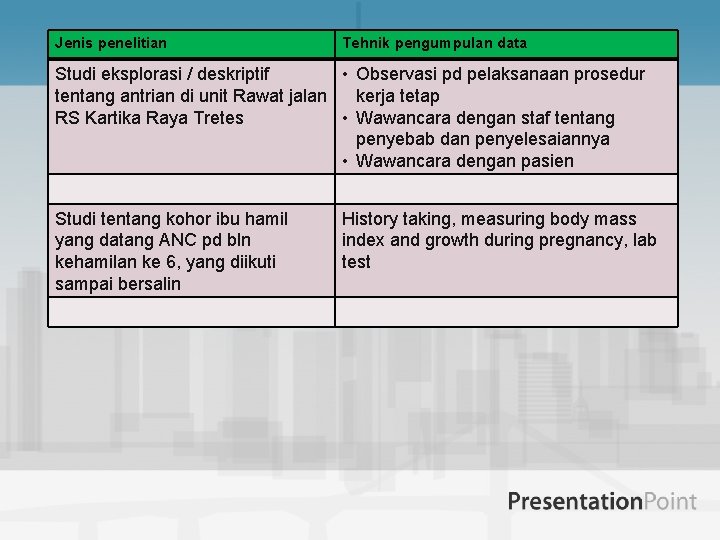 | Jenis penelitian | Tehnik pengumpulan data |
|---|---|
| Studi eksplorasi / deskriptif tentang antrian di unit Rawat jalan RS Kartika Raya Tretes | • Observasi pd pelaksanaan prosedur kerja tetap • Wawancara dengan staf tentang penyebab dan penyelesaiannya • Wawancara dengan pasien |
| | |
| Studi tentang kohor ibu hamil yang datang ANC pd bln kehamilan ke 6, yang diikuti sampai bersalin | History taking, measuring body mass index and growth during pregnancy, lab test |
| | |

PresentationPoint